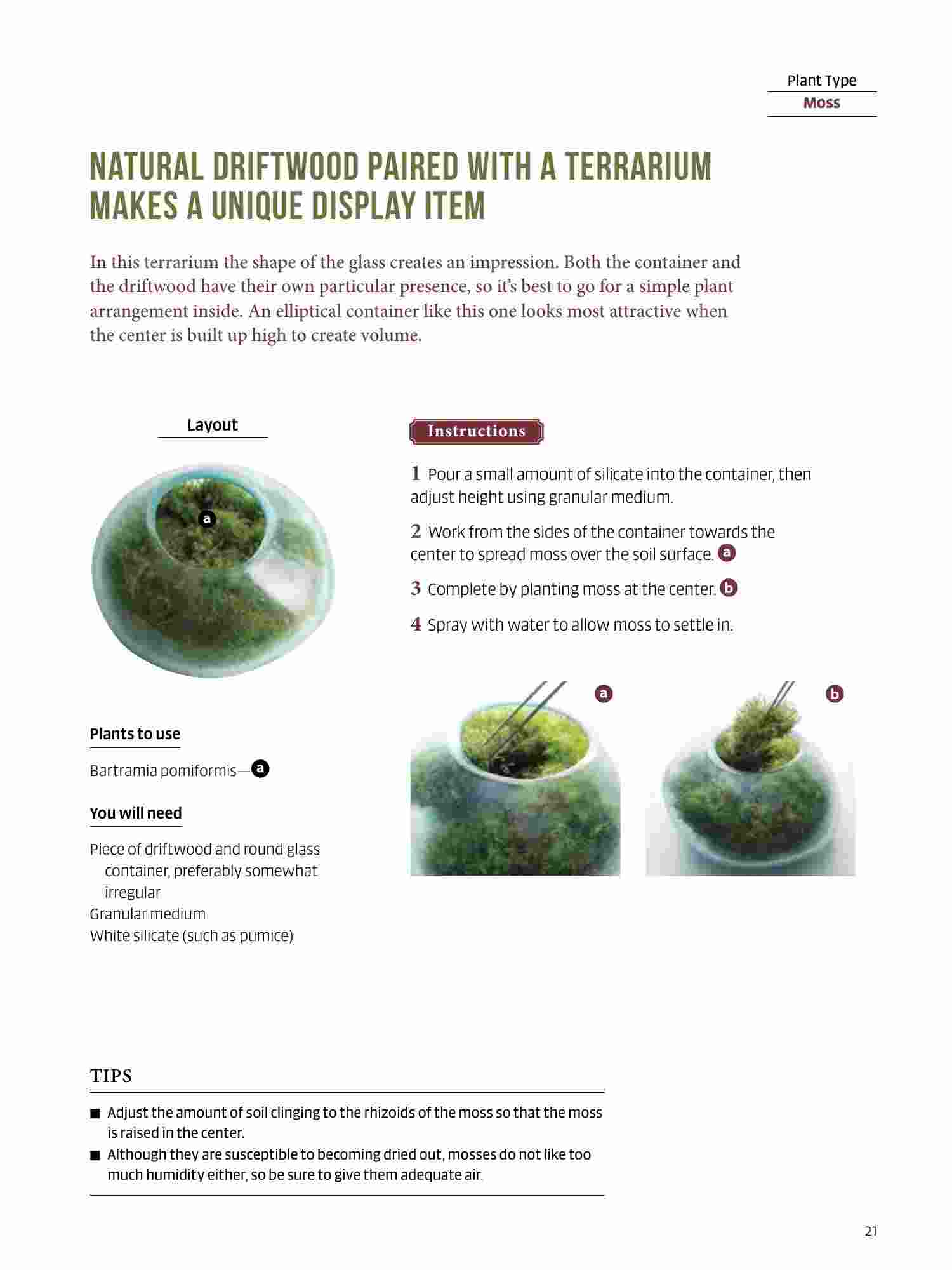 Plant Type
Moss

NATURAL DRIFTWOOD PAIRED WITH A TERRARIUM MAKES A UNIQUE DISPLAY ITEM

In this terrarium the shape of the glass creates an impression. Both the container and the driftwood have their own particular presence, so it's best to go for a simple plant arrangement inside. An elliptical container like this one looks most attractive when the center is built up high to create volume.

Layout

a

Plants to use

Bartramia pomiformis—a

You will need

Piece of driftwood and round glass container, preferably somewhat irregular
Granular medium
White silicate (such as pumice)

Instructions

1 Pour a small amount of silicate into the container, then adjust height using granular medium.

2 Work from the sides of the container towards the center to spread moss over the soil surface. a

3 Complete by planting moss at the center. b

4 Spray with water to allow moss to settle in.

a

b

TIPS

■ Adjust the amount of soil clinging to the rhizoids of the moss so that the moss is raised in the center.
■ Although they are susceptible to becoming dried out, mosses do not like too much humidity either, so be sure to give them adequate air.

21